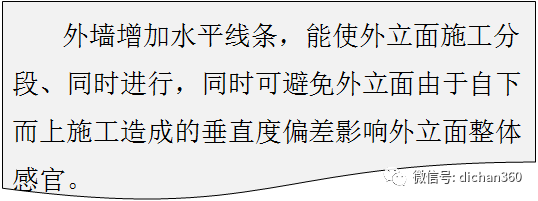 外墙增加水平线条，能使外立面施工分段、同时进行，同时可避免外立面由于自下而上施工造成的垂直度偏差影响外立面整体感官。

微信号: dichan360